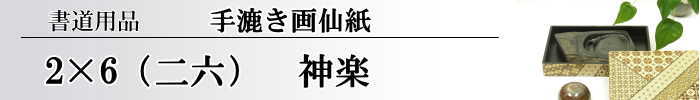 書道用品　手漉き画仙紙

2×6（二六）　神楽